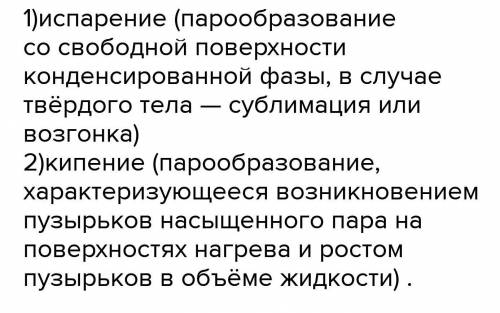 1)испарение (парообразование со свободной поверхности конденсированной фазы, в случае твёрдого тела — сублимация или возгонка)
2)кипение (парообразование, характеризующееся возникновением пузырьков насыщенного пара на поверхностях нагрева и ростом пузырьков в объёме жидкости) .